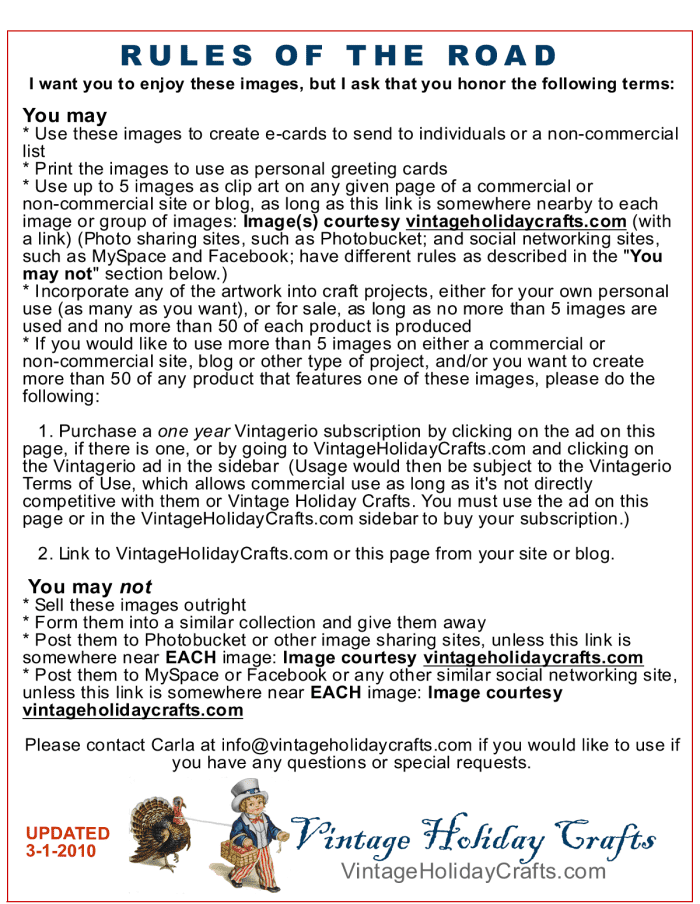 RULES OF THE ROAD

I want you to enjoy these images, but I ask that you honor the following terms:

You may
* Use these images to create e-cards to send to individuals or a non-commercial list
* Print the images to use as personal greeting cards
* Use up to 5 images as clip art on any given page of a commercial or non-commercial site or blog, as long as this link is somewhere nearby to each image or group of images: Image(s) courtesy vintageholidaycrafts.com (with a link) (Photo sharing sites, such as Photobucket; and social networking sites, such as MySpace and Facebook; have different rules as described in the "You may not" section below.)
* Incorporate any of the artwork into craft projects, either for your own personal use (as many as you want), or for sale, as long as no more than 5 images are used and no more than 50 of each product is produced
* If you would like to use more than 5 images on either a commercial or non-commercial site, blog or other type of project, and/or you want to create more than 50 of any product that features one of these images, please do the following:

1. Purchase a one year Vintagerio subscription by clicking on the ad on this page, if there is one, or by going to VintageHolidayCrafts.com and clicking on the Vintagerio ad in the sidebar (Usage would then be subject to the Vintagerio Terms of Use, which allows commercial use as long as it's not directly competitive with them or Vintage Holiday Crafts. You must use the ad on this page or in the VintageHolidayCrafts.com sidebar to buy your subscription.)

2. Link to VintageHolidayCrafts.com or this page from your site or blog.

You may not
* Sell these images outright
* Form them into a similar collection and give them away
* Post them to Photobucket or other image sharing sites, unless this link is somewhere near EACH image: Image courtesy vintageholidaycrafts.com
* Post them to MySpace or Facebook or any other similar social networking site, unless this link is somewhere near EACH image: Image courtesy vintageholidaycrafts.com

Please contact Carla at info@vintageholidaycrafts.com if you would like to use if you have any questions or special requests.

UPDATED 3-1-2010

Vintage Holiday Crafts
VintageHolidayCrafts.com